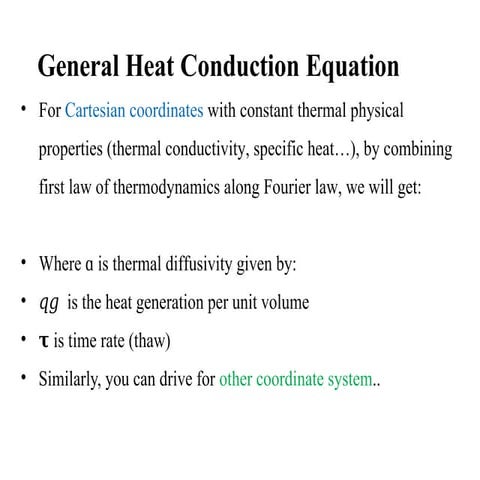 General Heat Conduction Equation

• For Cartesian coordinates with constant thermal physical properties (thermal conductivity, specific heat…), by combining first law of thermodynamics along Fourier law, we will get:

• Where α is thermal diffusivity given by:
• $qg$ is the heat generation per unit volume
• τ is time rate (thaw)
• Similarly, you can drive for other coordinate system..